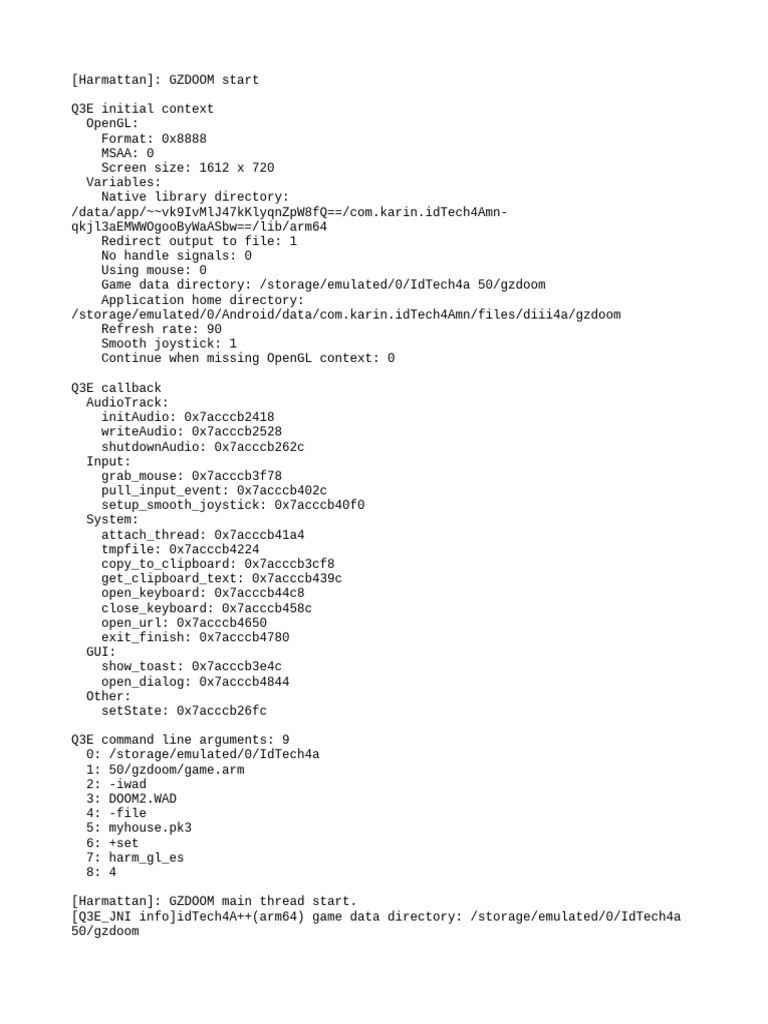 [Harmattan]: GZDOOM start

Q3E initial context
  OpenGL:
    Format: 0x8888
    MSAA: 0
    Screen size: 1612 x 720
  Variables:
    Native library directory: /data/app/~~vk9IvMlJ47kKlyqnZpW8fQ==/com.karin.idTech4Amn-qkjl3aEMWWOgooByWaASbw==/lib/arm64
    Redirect output to file: 1
    No handle signals: 0
    Using mouse: 0
    Game data directory: /storage/emulated/0/IdTech4a 50/gzdoom
    Application home directory: /storage/emulated/0/Android/data/com.karin.idTech4Amn/files/diii4a/gzdoom
    Refresh rate: 90
    Smooth joystick: 1
    Continue when missing OpenGL context: 0

Q3E callback
  AudioTrack:
    initAudio: 0x7acccb2418
    writeAudio: 0x7acccb2528
    shutdownAudio: 0x7acccb262c
  Input:
    grab_mouse: 0x7acccb3f78
    pull_input_event: 0x7acccb402c
    setup_smooth_joystick: 0x7acccb40f0
  System:
    attach_thread: 0x7acccb41a4
    tmpfile: 0x7acccb4224
    copy_to_clipboard: 0x7acccb3cf8
    get_clipboard_text: 0x7acccb439c
    open_keyboard: 0x7acccb44c8
    close_keyboard: 0x7acccb458c
    open_url: 0x7acccb4650
    exit_finish: 0x7acccb4780
  GUI:
    show_toast: 0x7acccb3e4c
    open_dialog: 0x7acccb4844
  Other:
    setState: 0x7acccb26fc

Q3E command line arguments: 9
  0: /storage/emulated/0/IdTech4a
  1: 50/gzdoom/game.arm
  2: -iwad
  3: DOOM2.WAD
  4: -file
  5: myhouse.pk3
  6: +set
  7: harm_gl_es
  8: 4

[Harmattan]: GZDOOM main thread start.
[Q3E_JNI info]idTech4A++(arm64) game data directory: /storage/emulated/0/IdTech4a 50/gzdoom